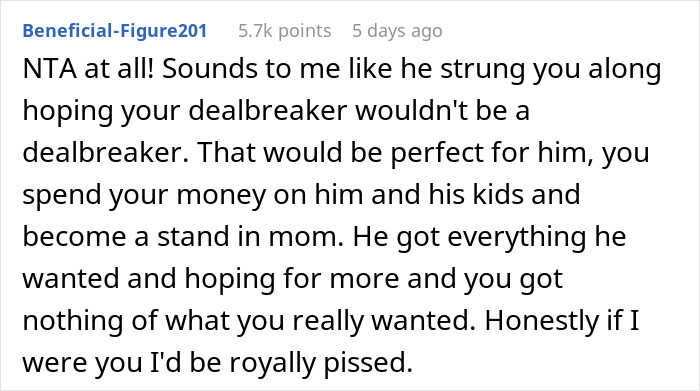 Beneficial-Figure201 5.7k points 5 days ago

NTA at all! Sounds to me like he strung you along hoping your dealbreaker wouldn't be a dealbreaker. That would be perfect for him, you spend your money on him and his kids and become a stand in mom. He got everything he wanted and hoping for more and you got nothing of what you really wanted. Honestly if I were you I'd be royally pissed.